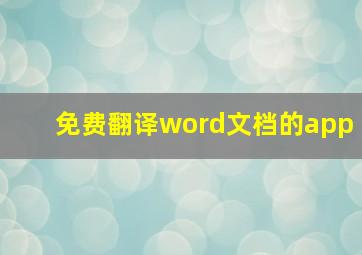 免费翻译word文档的app